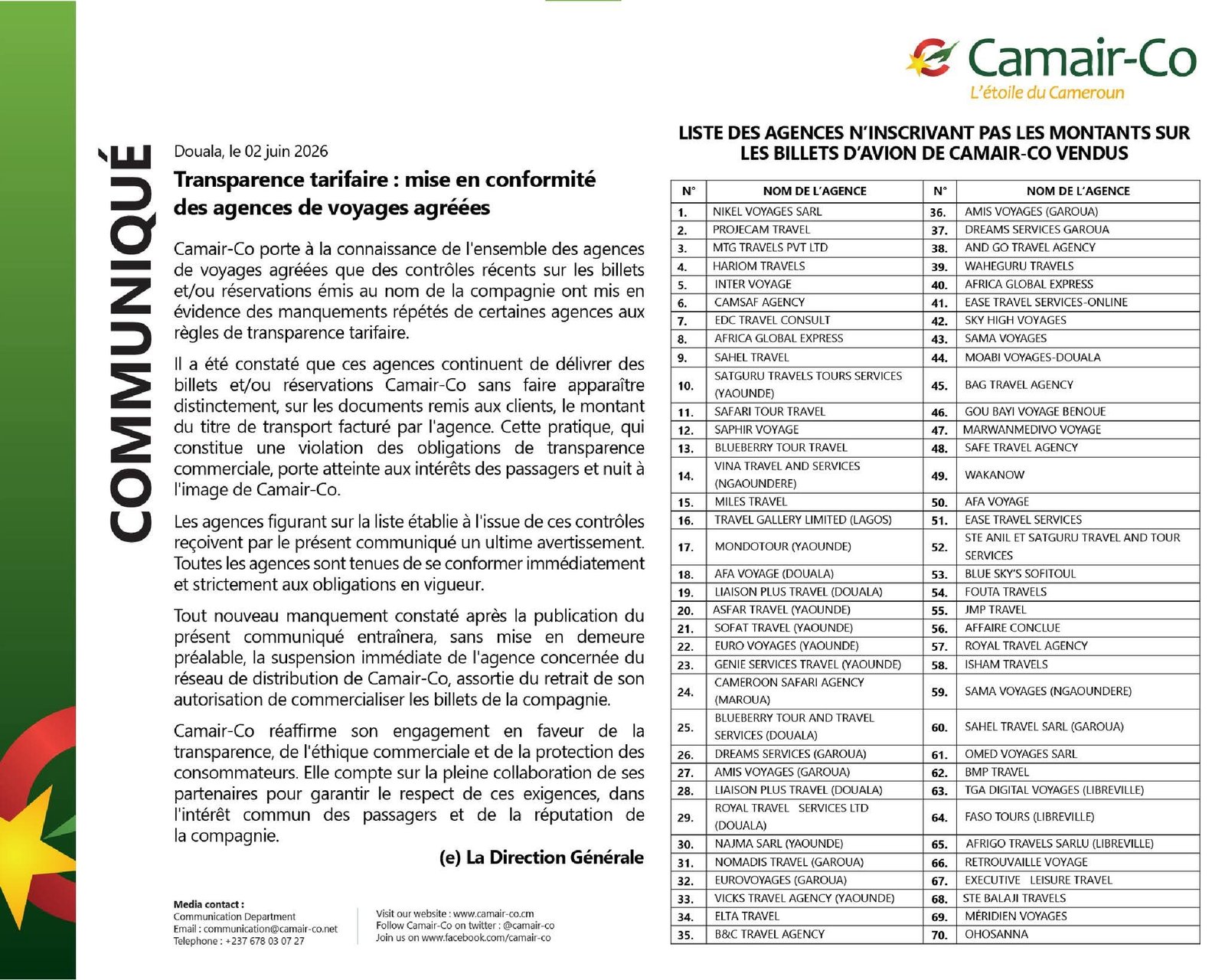 Camair-Co
L'étoile du Cameroun

COMMUNIQUÉ

Douala, le 02 juin 2026

Transparence tarifaire : mise en conformité des agences de voyages agréées

Camair-Co porte à la connaissance de l'ensemble des agences de voyages agréées que des contrôles récents sur les billets et/ou réservations émis au nom de la compagnie ont mis en évidence des manquements répétés de certaines agences aux règles de transparence tarifaire.

Il a été constaté que ces agences continuent de délivrer des billets et/ou réservations Camair-Co sans faire apparaître distinctement, sur les documents remis aux clients, le montant du titre de transport facturé par l'agence. Cette pratique, qui constitue une violation des obligations de transparence commerciale, porte atteinte aux intérêts des passagers et nuit à l'image de Camair-Co.

Les agences figurant sur la liste établie à l'issue de ces contrôles reçoivent par le présent communiqué un ultime avertissement. Toutes les agences sont tenues de se conformer immédiatement et strictement aux obligations en vigueur.

Tout nouveau manquement constaté après la publication du présent communiqué entraînera, sans mise en demeure préalable, la suspension immédiate de l'agence concernée du réseau de distribution de Camair-Co, assortie du retrait de son autorisation de commercialiser les billets de la compagnie.

Camair-Co réaffirme son engagement en faveur de la transparence, de l'éthique commerciale et de la protection des consommateurs. Elle compte sur la pleine collaboration de ses partenaires pour garantir le respect de ces exigences, dans l'intérêt commun des passagers et de la réputation de la compagnie.

(e) La Direction Générale

Media contact :
Communication Department
Email : communication@camair-co.net
Telephone : +237 678 03 07 27

Visit our website : www.camair-co.cm
Follow Camair-Co on twitter : @camair-co
Join us on www.facebook.com/camair-co

LISTE DES AGENCES N'INSCRIVANT PAS LES MONTANTS SUR LES BILLETS D'AVION DE CAMAIR-CO VENDUS

| N° | NOM DE L'AGENCE | N° | NOM DE L'AGENCE |
|---|---|---|---|
| 1. | NIKEL VOYAGES SARL | 36. | AMIS VOYAGES (GAROUA) |
| 2. | PROJECAM TRAVEL | 37. | DREAMS SERVICES GAROUA |
| 3. | MTG TRAVELS PVT LTD | 38. | AND GO TRAVEL AGENCY |
| 4. | HARIOM TRAVELS | 39. | WAHEGURU TRAVELS |
| 5. | INTER VOYAGE | 40. | AFRICA GLOBAL EXPRESS |
| 6. | CAMSAF AGENCY | 41. | EASE TRAVEL SERVICES-ONLINE |
| 7. | EDC TRAVEL CONSULT | 42. | SKY HIGH VOYAGES |
| 8. | AFRICA GLOBAL EXPRESS | 43. | SAMA VOYAGES |
| 9. | SAHEL TRAVEL | 44. | MOABI VOYAGES-DOUALA |
| 10. | SATGURU TRAVELS TOURS SERVICES (YAOUNDE) | 45. | BAG TRAVEL AGENCY |
| 11. | SAFARI TOUR TRAVEL | 46. | GOU BAYI VOYAGE BENOUE |
| 12. | SAPHIR VOYAGE | 47. | MARWANMEDIVO VOYAGE |
| 13. | BLUEBERRY TOUR TRAVEL | 48. | SAFE TRAVEL AGENCY |
| 14. | VINA TRAVEL AND SERVICES (NGAOUNDERE) | 49. | WAKANOW |
| 15. | MILES TRAVEL | 50. | AFA VOYAGE |
| 16. | TRAVEL GALLERY LIMITED (LAGOS) | 51. | EASE TRAVEL SERVICES |
| 17. | MONDOTOUR (YAOUNDE) | 52. | STE ANIL ET SATGURU TRAVEL AND TOUR SERVICES |
| 18. | AFA VOYAGE (DOUALA) | 53. | BLUE SKY'S SOFITOUL |
| 19. | LIAISON PLUS TRAVEL (DOUALA) | 54. | FOUTA TRAVELS |
| 20. | ASFAR TRAVEL (YAOUNDE) | 55. | JMP TRAVEL |
| 21. | SOFAT TRAVEL (YAOUNDE) | 56. | AFFAIRE CONCLUE |
| 22. | EURO VOYAGES (YAOUNDE) | 57. | ROYAL TRAVEL AGENCY |
| 23. | GENIE SERVICES TRAVEL (YAOUNDE) | 58. | ISHAM TRAVELS |
| 24. | CAMEROON SAFARI AGENCY (MAROUA) | 59. | SAMA VOYAGES (NGAOUNDERE) |
| 25. | BLUEBERRY TOUR AND TRAVEL SERVICES (DOUALA) | 60. | SAHEL TRAVEL SARL (GAROUA) |
| 26. | DREAMS SERVICES (GAROUA) | 61. | OMED VOYAGES SARL |
| 27. | AMIS VOYAGES (GAROUA) | 62. | BMP TRAVEL |
| 28. | LIAISON PLUS TRAVEL (DOUALA) | 63. | TGA DIGITAL VOYAGES (LIBREVILLE) |
| 29. | ROYAL TRAVEL SERVICES LTD (DOUALA) | 64. | FASO TOURS (LIBREVILLE) |
| 30. | NAJMA SARL (YAOUNDE) | 65. | AFRIGO TRAVELS SARLU (LIBREVILLE) |
| 31. | NOMADIS TRAVEL (GAROUA) | 66. | RETROUVAILLE VOYAGE |
| 32. | EUROVOYAGES (GAROUA) | 67. | EXECUTIVE LEISURE TRAVEL |
| 33. | VICKS TRAVEL AGENCY (YAOUNDE) | 68. | STE BALAJI TRAVELS |
| 34. | ELTA TRAVEL | 69. | MÉRIDIEN VOYAGES |
| 35. | B&C TRAVEL AGENCY | 70. | OHOSANNA |